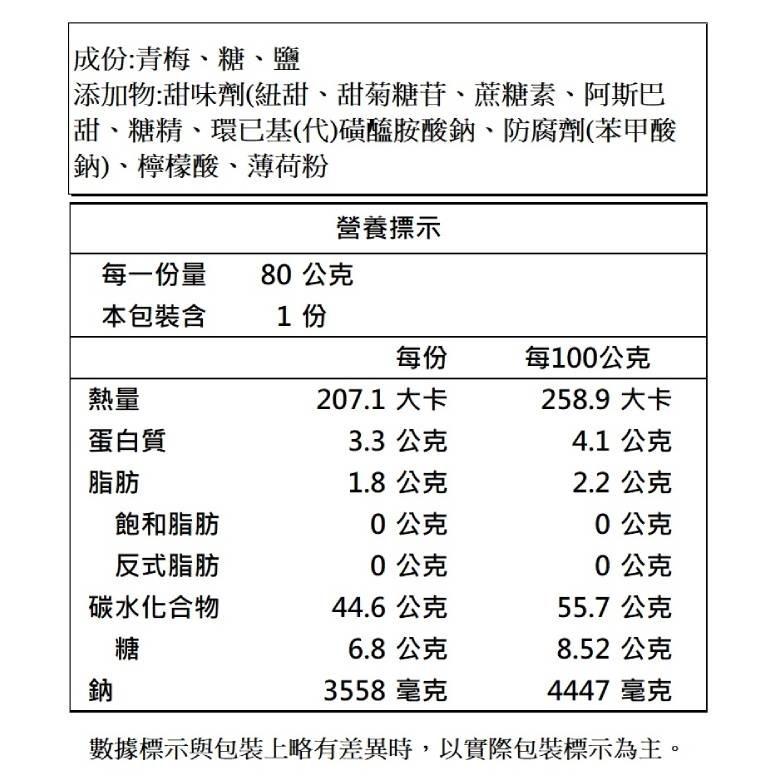 成份:青梅、糖、鹽
添加物:甜味劑(紐甜、甜菊糖苷、蔗糖素、阿斯巴甜、糖精、環已基(代)磺醯胺酸鈉、防腐劑(苯甲酸鈉)、檸檬酸、薄荷粉

營養標示

每一份量 80 公克
本包裝含 1 份

| | 每份 | 每100公克 |
|---|---|---|
| 熱量 | 207.1 大卡 | 258.9 大卡 |
| 蛋白質 | 3.3 公克 | 4.1 公克 |
| 脂肪 | 1.8 公克 | 2.2 公克 |
| 飽和脂肪 | 0 公克 | 0 公克 |
| 反式脂肪 | 0 公克 | 0 公克 |
| 碳水化合物 | 44.6 公克 | 55.7 公克 |
| 糖 | 6.8 公克 | 8.52 公克 |
| 鈉 | 3558 毫克 | 4447 毫克 |

數據標示與包裝上略有差異時，以實際包裝標示為主。